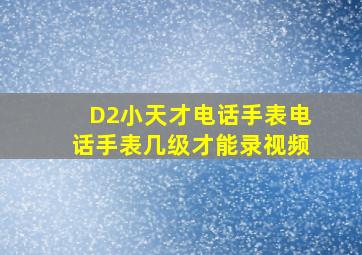 D2小天才电话手表电话手表几级才能录视频